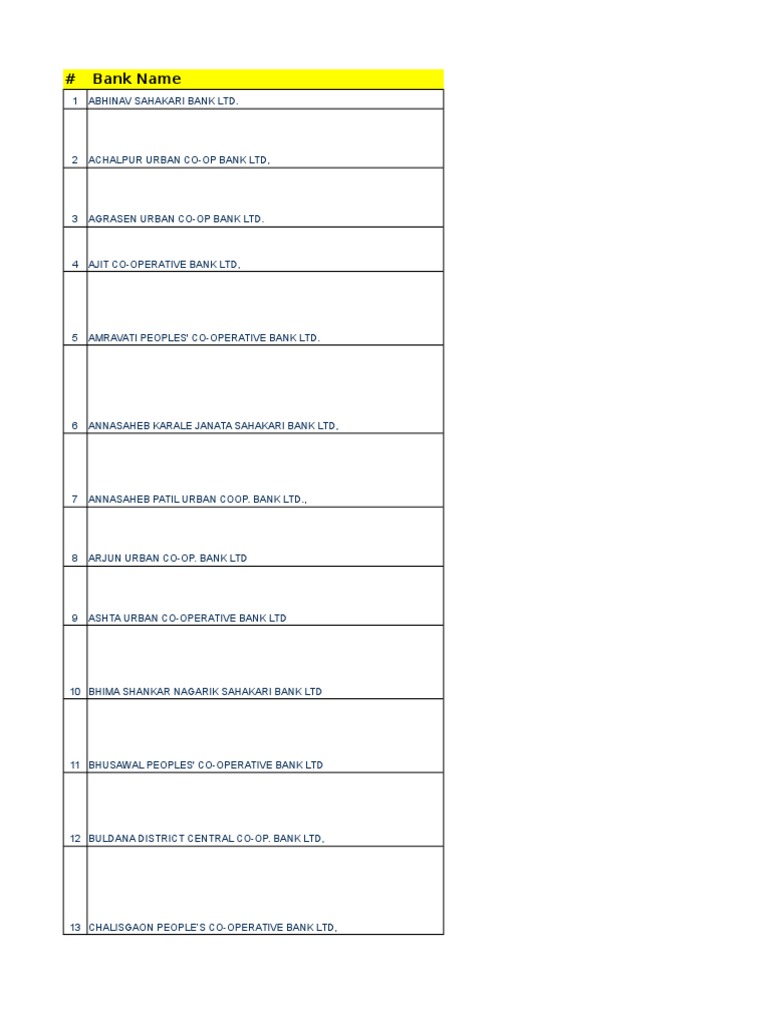 | # | Bank Name |
|---|---|
| 1 | ABHINAV SAHAKARI BANK LTD. |
| 2 | ACHALPUR URBAN CO-OP BANK LTD, |
| 3 | AGRASEN URBAN CO-OP BANK LTD. |
| 4 | AJIT CO-OPERATIVE BANK LTD, |
| 5 | AMRAVATI PEOPLES' CO-OPERATIVE BANK LTD. |
| 6 | ANNASAHEB KARALE JANATA SAHAKARI BANK LTD, |
| 7 | ANNASAHEB PATIL URBAN COOP. BANK LTD., |
| 8 | ARJUN URBAN CO-OP. BANK LTD |
| 9 | ASHTA URBAN CO-OPERATIVE BANK LTD |
| 10 | BHIMA SHANKAR NAGARIK SAHAKARI BANK LTD |
| 11 | BHUSAWAL PEOPLES' CO-OPERATIVE BANK LTD |
| 12 | BULDANA DISTRICT CENTRAL CO-OP. BANK LTD, |
| 13 | CHALISGAON PEOPLE'S CO-OPERATIVE BANK LTD, |